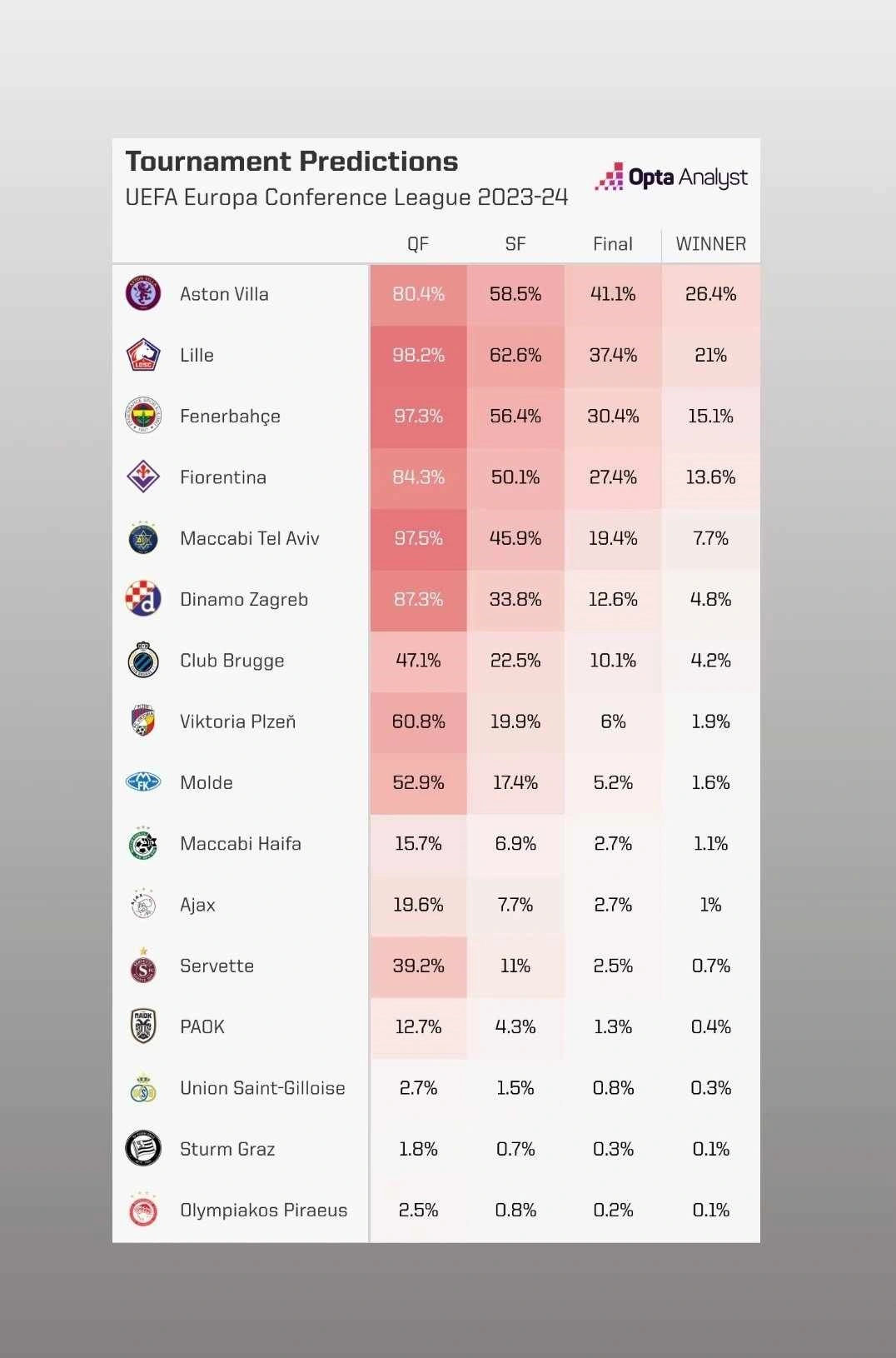 Tournament Predictions
UEFA Europa Conference League 2023-24

Opta Analyst

| | QF | SF | Final | WINNER |
|---|---|---|---|---|
| Aston Villa | 80.4% | 58.5% | 41.1% | 26.4% |
| Lille | 98.2% | 62.6% | 37.4% | 21% |
| Fenerbahçe | 97.3% | 56.4% | 30.4% | 15.1% |
| Fiorentina | 84.3% | 50.1% | 27.4% | 13.6% |
| Maccabi Tel Aviv | 97.5% | 45.9% | 19.4% | 7.7% |
| Dinamo Zagreb | 87.3% | 33.8% | 12.6% | 4.8% |
| Club Brugge | 47.1% | 22.5% | 10.1% | 4.2% |
| Viktoria Plzeň | 60.8% | 19.9% | 6% | 1.9% |
| Molde | 52.9% | 17.4% | 5.2% | 1.6% |
| Maccabi Haifa | 15.7% | 6.9% | 2.7% | 1.1% |
| Ajax | 19.6% | 7.7% | 2.7% | 1% |
| Servette | 39.2% | 11% | 2.5% | 0.7% |
| PAOK | 12.7% | 4.3% | 1.3% | 0.4% |
| Union Saint-Gilloise | 2.7% | 1.5% | 0.8% | 0.3% |
| Sturm Graz | 1.8% | 0.7% | 0.3% | 0.1% |
| Olympiakos Piraeus | 2.5% | 0.8% | 0.2% | 0.1% |